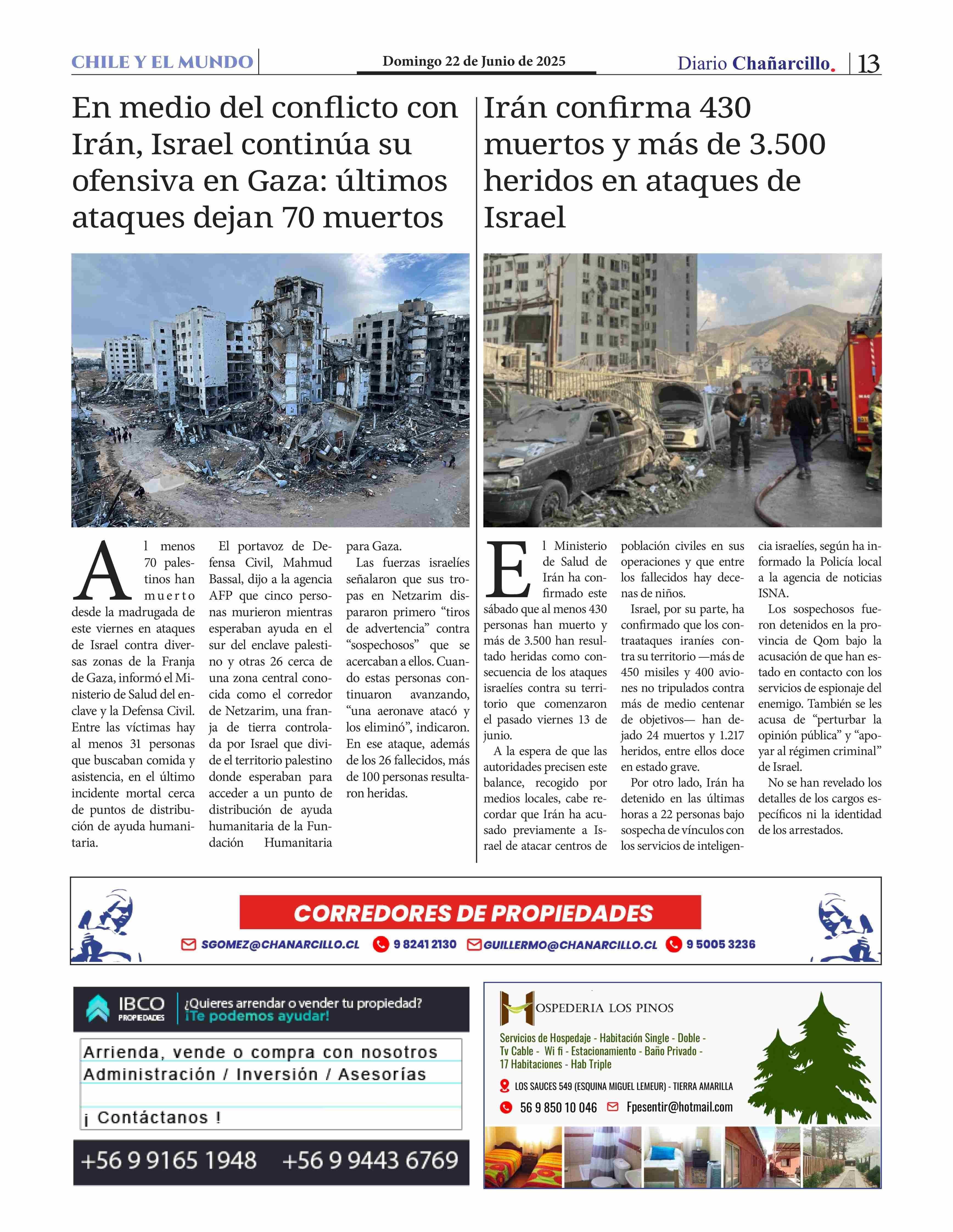 CHILE Y EL MUNDO

Domingo 22 de Junio de 2025

Diario Chañarcillo. 13

En medio del conflicto con Irán, Israel continúa su ofensiva en Gaza: últimos ataques dejan 70 muertos

Al menos 70 palestinos han muerto desde la madrugada de este viernes en ataques de Israel contra diversas zonas de la Franja de Gaza, informó el Ministerio de Salud del enclave y la Defensa Civil. Entre las víctimas hay al menos 31 personas que buscaban comida y asistencia, en el último incidente mortal cerca de puntos de distribución de ayuda humanitaria.

El portavoz de Defensa Civil, Mahmud Bassal, dijo a la agencia AFP que cinco personas murieron mientras esperaban ayuda en el sur del enclave palestino y otras 26 cerca de una zona central conocida como el corredor de Netzarim, una franja de tierra controlada por Israel que divide el territorio palestino donde esperaban para acceder a un punto de distribución de ayuda humanitaria de la Fundación Humanitaria para Gaza.

Las fuerzas israelíes señalaron que sus tropas en Netzarim dispararon primero “tiros de advertencia” contra “sospechosos” que se acercaban a ellos. Cuando estas personas continuaron avanzando, “una aeronave atacó y los eliminó”, indicaron. En ese ataque, además de los 26 fallecidos, más de 100 personas resultaron heridas.

Irán confirma 430 muertos y más de 3.500 heridos en ataques de Israel

El Ministerio de Salud de Irán ha confirmado este sábado que al menos 430 personas han muerto y más de 3.500 han resultado heridas como consecuencia de los ataques israelíes contra su territorio que comenzaron el pasado viernes 13 de junio.

A la espera de que las autoridades precisen este balance, recogido por medios locales, cabe recordar que Irán ha acusado previamente a Israel de atacar centros de población civiles en sus operaciones y que entre los fallecidos hay decenas de niños.

Israel, por su parte, ha confirmado que los contraataques iraníes contra su territorio —más de 450 misiles y 400 aviones no tripulados contra más de medio centenar de objetivos— han dejado 24 muertos y 1.217 heridos, entre ellos doce en estado grave.

Por otro lado, Irán ha detenido en las últimas horas a 22 personas bajo sospecha de vínculos con los servicios de inteligencia israelíes, según ha informado la Policía local a la agencia de noticias ISNA.

Los sospechosos fueron detenidos en la provincia de Qom bajo la acusación de que han estado en contacto con los servicios de espionaje del enemigo. También se les acusa de “perturbar la opinión pública” y “apoyar al régimen criminal” de Israel.

No se han revelado los detalles de los cargos específicos ni la identidad de los arrestados.

CORREDORES DE PROPIEDADES
SGOMEZ@CHANARCILLO.CL 9 8241 2130 GUILLERMO@CHANARCILLO.CL 9 5005 3236

IBCO PROPIEDADES ¿Quieres arrendar o vender tu propiedad? ¡Te podemos ayudar!
Arrienda, vende o compra con nosotros
Administración / Inversión / Asesorías
¡ Contáctanos !
+56 9 9165 1948 +56 9 9443 6769

HOSPEDERIA LOS PINOS
Servicios de Hospedaje - Habitación Single - Doble - Tv Cable - Wi fi - Estacionamiento - Baño Privado - 17 Habitaciones - Hab Triple
LOS SAUCES 549 (ESQUINA MIGUEL LEMEUR) - TIERRA AMARILLA
56 9 850 10 046 Fpesentir@hotmail.com